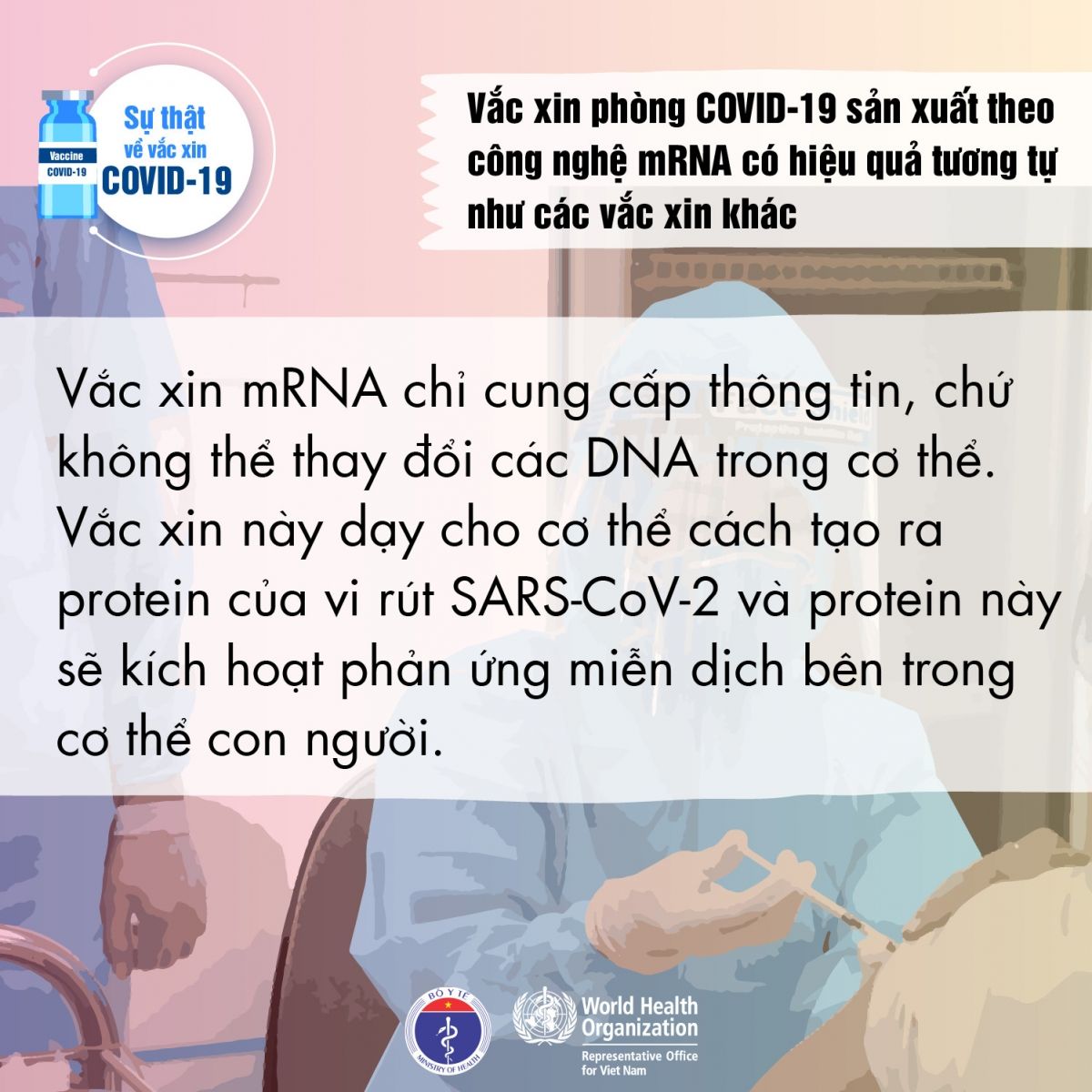 Vaccine
COVID-19

Sự thật về vắc xin COVID-19

Vắc xin phòng COVID-19 sản xuất theo công nghệ mRNA có hiệu quả tương tự như các vắc xin khác

Vắc xin mRNA chỉ cung cấp thông tin, chứ không thể thay đổi các DNA trong cơ thể. Vắc xin này dạy cho cơ thể cách tạo ra protein của vi rút SARS-CoV-2 và protein này sẽ kích hoạt phản ứng miễn dịch bên trong cơ thể con người.

BỘ Y TẾ
MINISTRY OF HEALTH

World Health Organization
Representative Office for Viet Nam